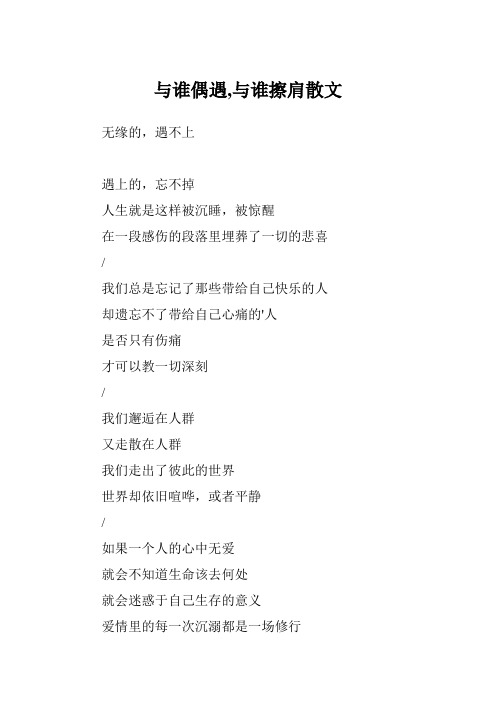 与谁偶遇,与谁擦肩散文

无缘的，遇不上

遇上的，忘不掉
人生就是这样被沉睡，被惊醒
在一段感伤的段落里埋葬了一切的悲喜
/
我们总是忘记了那些带给自己快乐的人
却遗忘不了带给自己心痛的'人
是否只有伤痛
才可以教一切深刻
/
我们邂逅在人群
又走散在人群
我们走出了彼此的世界
世界却依旧喧哗，或者平静
/
如果一个人的心中无爱
就会不知道生命该去何处
就会迷惑于自己生存的意义
爱情里的每一次沉溺都是一场修行